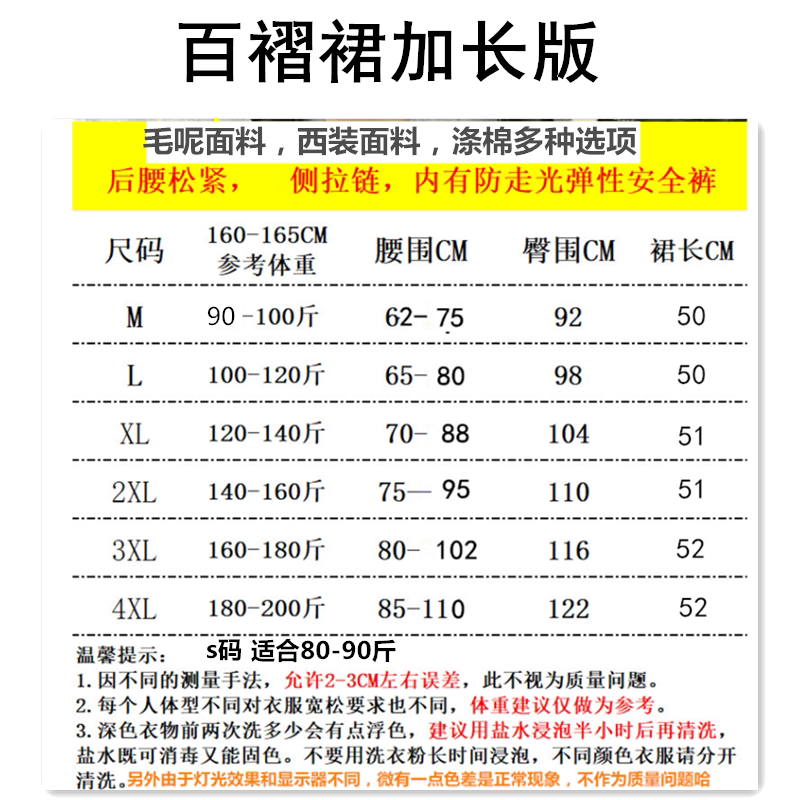 百褶裙加长版

毛呢面料，西装面料，涤棉多种选项
后腰松紧， 侧拉链，内有防走光弹性安全裤

| 尺码 | 160-165CM 参考体重 | 腰围CM | 臀围CM | 裙长CM |
|---|---|---|---|---|
| M | 90 -100斤 | 62- 75 | 92 | 50 |
| L | 100-120斤 | 65- 80 | 98 | 50 |
| XL | 120-140斤 | 70- 88 | 104 | 51 |
| 2XL | 140-160斤 | 75— 95 | 110 | 51 |
| 3XL | 160-180斤 | 80- 102 | 116 | 52 |
| 4XL | 180-200斤 | 85-110 | 122 | 52 |

温馨提示： s码 适合80-90斤
1. 因不同的测量手法，允许2-3CM左右误差，此不视为质量问题。
2. 每个人体型不同对衣服宽松要求也不同，体重建议仅做为参考。
3. 深色衣物前两次洗多少会有点浮色，建议用盐水浸泡半小时后再清洗，盐水既可消毒又能固色。不要用洗衣粉长时间浸泡，不同颜色衣服请分开清洗。另外由于灯光效果和显示器不同，微有一点色差是正常现象，不作为质量问题哈